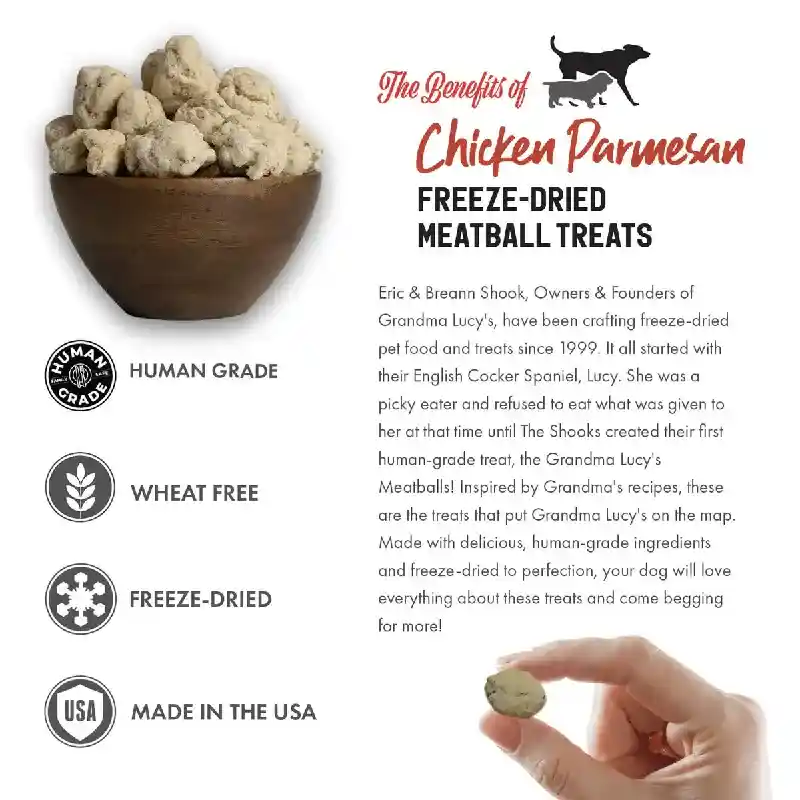 The Benefits of
Chicken Parmesan
FREEZE-DRIED
MEATBALL TREATS

Eric & Breann Shook, Owners & Founders of Grandma Lucy's, have been crafting freeze-dried pet food and treats since 1999. It all started with their English Cocker Spaniel, Lucy. She was a picky eater and refused to eat what was given to her at that time until The Shooks created their first human-grade treat, the Grandma Lucy's Meatballs! Inspired by Grandma's recipes, these are the treats that put Grandma Lucy's on the map. Made with delicious, human-grade ingredients and freeze-dried to perfection, your dog will love everything about these treats and come begging for more!

HUMAN GRADE

HUMAN GRADE

WHEAT FREE

FREEZE-DRIED

USA

MADE IN THE USA